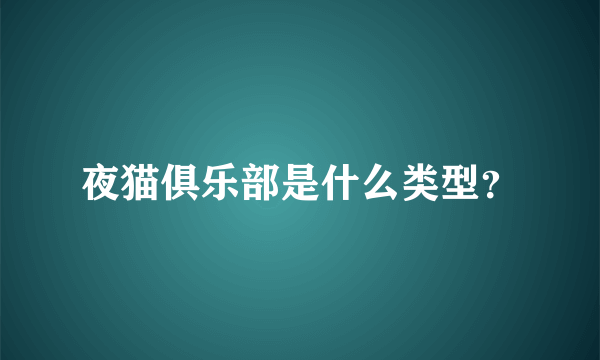 夜猫俱乐部是什么类型?